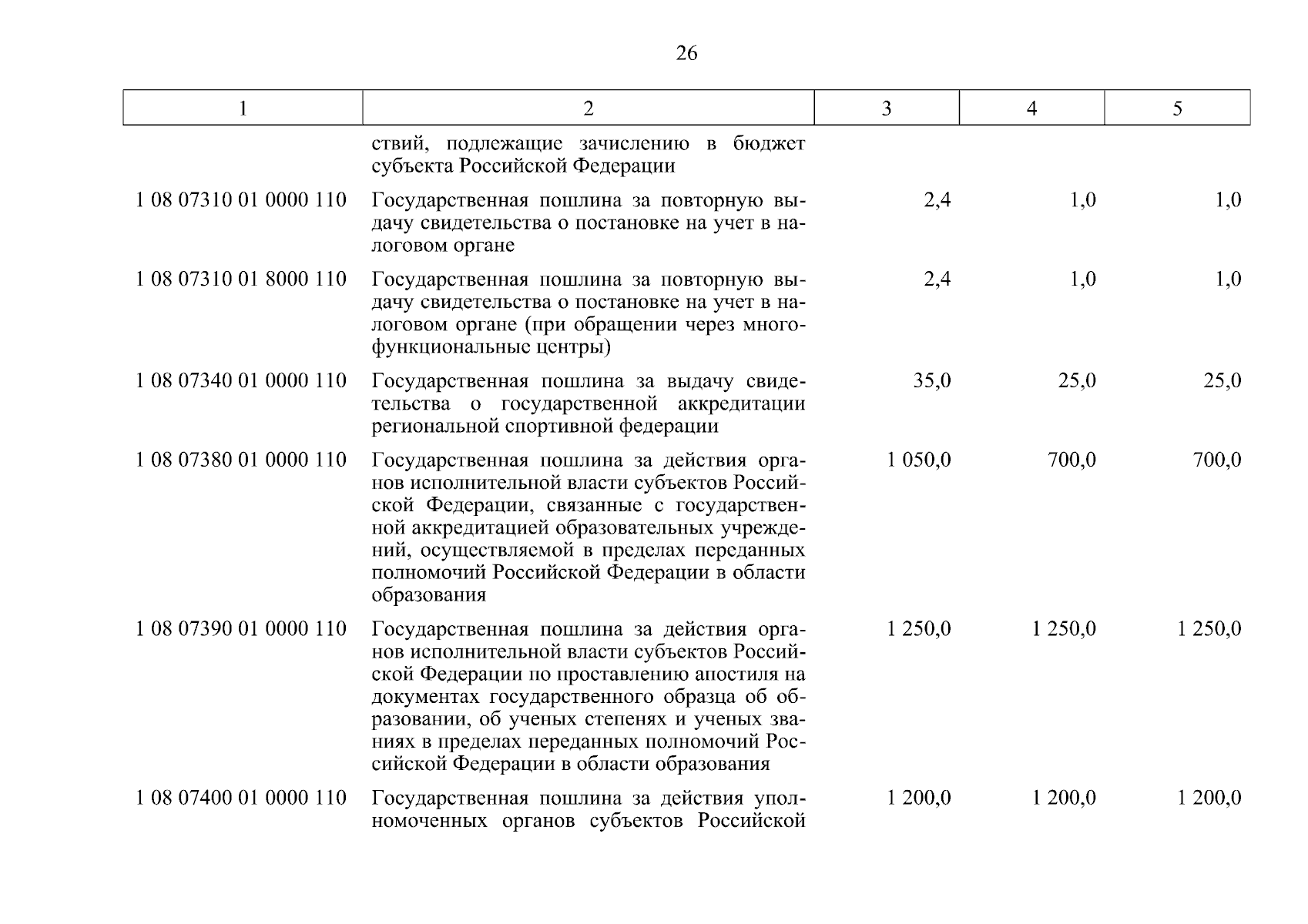 26

| 1 | 2 | 3 | 4 | 5 |
|---|---|---|---|---|
| | ствий, подлежащие зачислению в бюджет субъекта Российской Федерации | | | |
| 1 08 07310 01 0000 110 | Государственная пошлина за повторную выдачу свидетельства о постановке на учет в налоговом органе | 2,4 | 1,0 | 1,0 |
| 1 08 07310 01 8000 110 | Государственная пошлина за повторную выдачу свидетельства о постановке на учет в налоговом органе (при обращении через многофункциональные центры) | 2,4 | 1,0 | 1,0 |
| 1 08 07340 01 0000 110 | Государственная пошлина за выдачу свидетельства о государственной аккредитации региональной спортивной федерации | 35,0 | 25,0 | 25,0 |
| 1 08 07380 01 0000 110 | Государственная пошлина за действия органов исполнительной власти субъектов Российской Федерации, связанные с государственной аккредитацией образовательных учреждений, осуществляемой в пределах переданных полномочий Российской Федерации в области образования | 1 050,0 | 700,0 | 700,0 |
| 1 08 07390 01 0000 110 | Государственная пошлина за действия органов исполнительной власти субъектов Российской Федерации по проставлению апостиля на документах государственного образца об образовании, об ученых степенях и ученых званиях в пределах переданных полномочий Российской Федерации в области образования | 1 250,0 | 1 250,0 | 1 250,0 |
| 1 08 07400 01 0000 110 | Государственная пошлина за действия уполномоченных органов субъектов Российской | 1 200,0 | 1 200,0 | 1 200,0 |